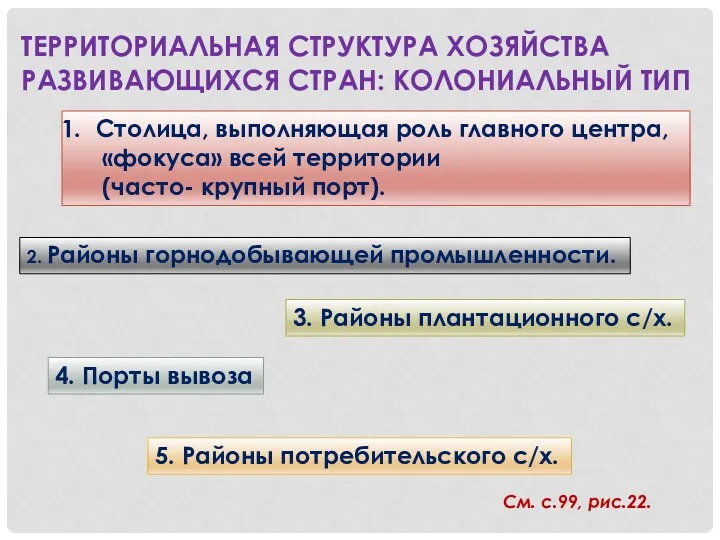 ТЕРРИТОРИАЛЬНАЯ СТРУКТУРА ХОЗЯЙСТВА РАЗВИВАЮЩИХСЯ СТРАН: КОЛОНИАЛЬНЫЙ ТИП

1. Столица, выполняющая роль главного центра, «фокуса» всей территории (часто- крупный порт).

2. Районы горнодобывающей промышленности.

3. Районы плантационного с/х.

4. Порты вывоза

5. Районы потребительского с/х.

См. с.99, рис.22.